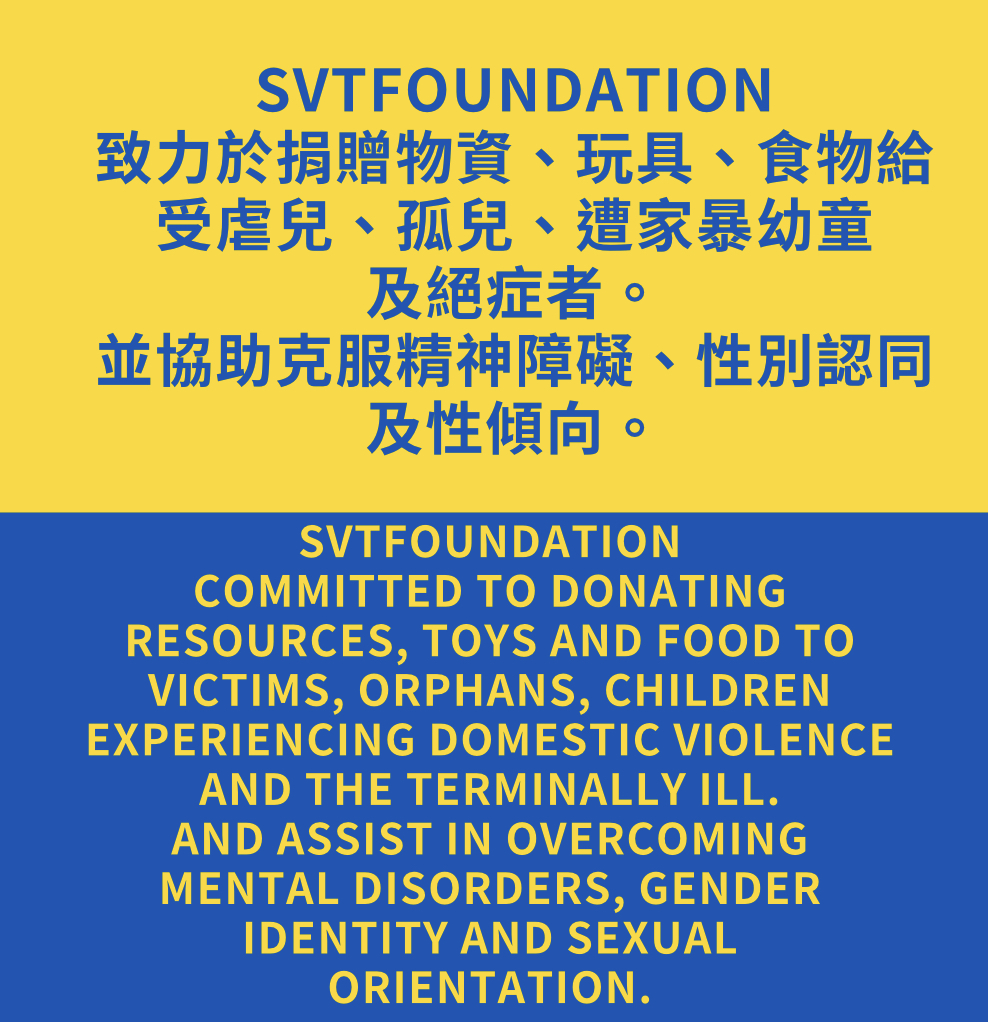 SVTFOUNDATION
致力於捐贈物資、玩具、食物給受虐兒、孤兒、遭家暴幼童及絕症者。
並協助克服精神障礙、性別認同及性傾向。

SVTFOUNDATION
COMMITTED TO DONATING RESOURCES, TOYS AND FOOD TO VICTIMS, ORPHANS, CHILDREN EXPERIENCING DOMESTIC VIOLENCE AND THE TERMINALLY ILL.
AND ASSIST IN OVERCOMING MENTAL DISORDERS, GENDER IDENTITY AND SEXUAL ORIENTATION.